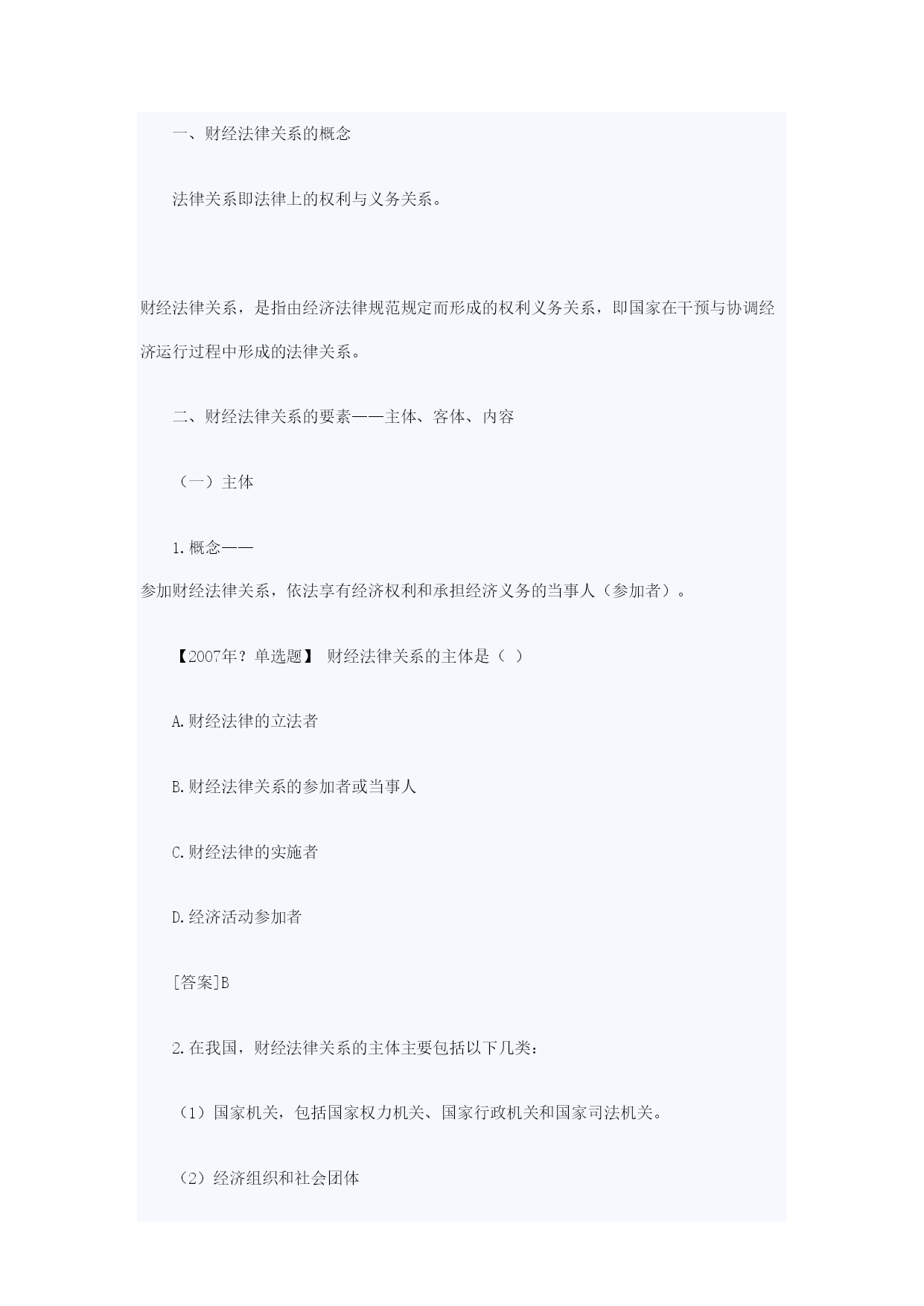 一、财经法律关系的概念

法律关系即法律上的权利与义务关系。

财经法律关系，是指由经济法律规范规定而形成的权利义务关系，即国家在干预与协调经济运行过程中形成的法律关系。

二、财经法律关系的要素——主体、客体、内容

（一）主体

1.概念——
参加财经法律关系，依法享有经济权利和承担经济义务的当事人（参加者）。

【2007年？单选题】 财经法律关系的主体是（ ）

A.财经法律的立法者

B.财经法律关系的参加者或当事人

C.财经法律的实施者

D.经济活动参加者

[答案]B

2.在我国，财经法律关系的主体主要包括以下几类：

（1）国家机关，包括国家权力机关、国家行政机关和国家司法机关。

（2）经济组织和社会团体